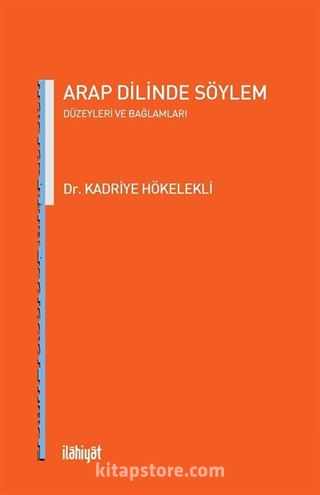 ARAP DİLİNDE SÖYLEM

DÜZEYLERİ VE BAĞLAMLARI

Dr. KADRİYE HÖKELEKLİ

ilâhiyât

kitapstore.com